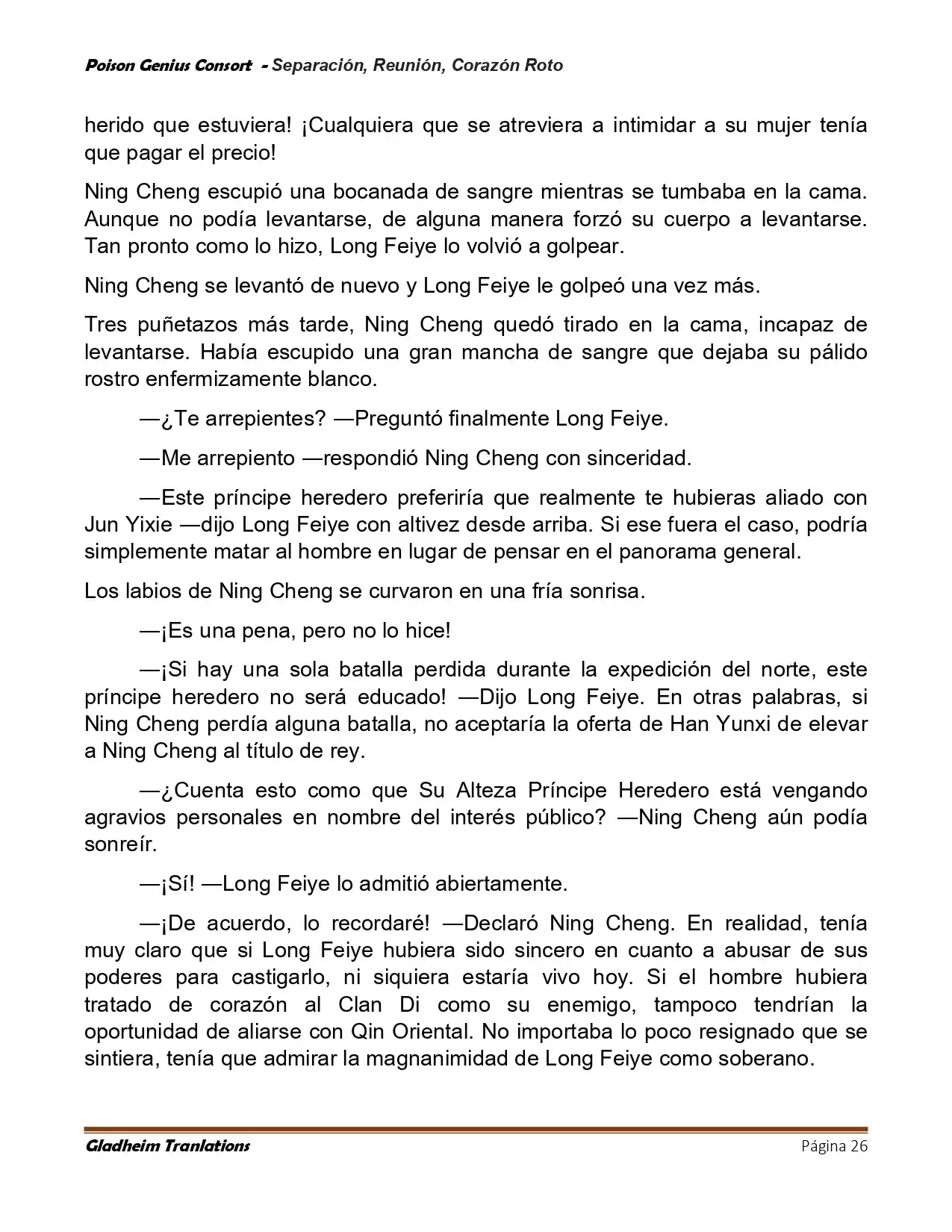 Poison Genius Consort - Separación, Reunión, Corazón Roto

herido que estuviera! ¡Cualquiera que se atreviera a intimidar a su mujer tenía que pagar el precio!

Ning Cheng escupió una bocanada de sangre mientras se tumbaba en la cama. Aunque no podía levantarse, de alguna manera forzó su cuerpo a levantarse. Tan pronto como lo hizo, Long Feiye lo volvió a golpear.

Ning Cheng se levantó de nuevo y Long Feiye le golpeó una vez más.

Tres puñetazos más tarde, Ning Cheng quedó tirado en la cama, incapaz de levantarse. Había escupido una gran mancha de sangre que dejaba su pálido rostro enfermizamente blanco.

—¿Te arrepientes? —Preguntó finalmente Long Feiye.

—Me arrepiento —respondió Ning Cheng con sinceridad.

—Este príncipe heredero preferiría que realmente te hubieras aliado con Jun Yixie —dijo Long Feiye con altivez desde arriba. Si ese fuera el caso, podría simplemente matar al hombre en lugar de pensar en el panorama general.

Los labios de Ning Cheng se curvaron en una fría sonrisa.

—¡Es una pena, pero no lo hice!

—¡Si hay una sola batalla perdida durante la expedición del norte, este príncipe heredero no será educado! —Dijo Long Feiye. En otras palabras, si Ning Cheng perdía alguna batalla, no aceptaría la oferta de Han Yunxi de elevar a Ning Cheng al título de rey.

—¿Cuenta esto como que Su Alteza Príncipe Heredero está vengando agravios personales en nombre del interés público? —Ning Cheng aún podía sonreír.

—¡Sí! —Long Feiye lo admitió abiertamente.

—¡De acuerdo, lo recordaré! —Declaró Ning Cheng. En realidad, tenía muy claro que si Long Feiye hubiera sido sincero en cuanto a abusar de sus poderes para castigarlo, ni siquiera estaría vivo hoy. Si el hombre hubiera tratado de corazón al Clan Di como su enemigo, tampoco tendrían la oportunidad de aliarse con Qin Oriental. No importaba lo poco resignado que se sintiera, tenía que admirar la magnanimidad de Long Feiye como soberano.

Gladheim Tranlations Página 26